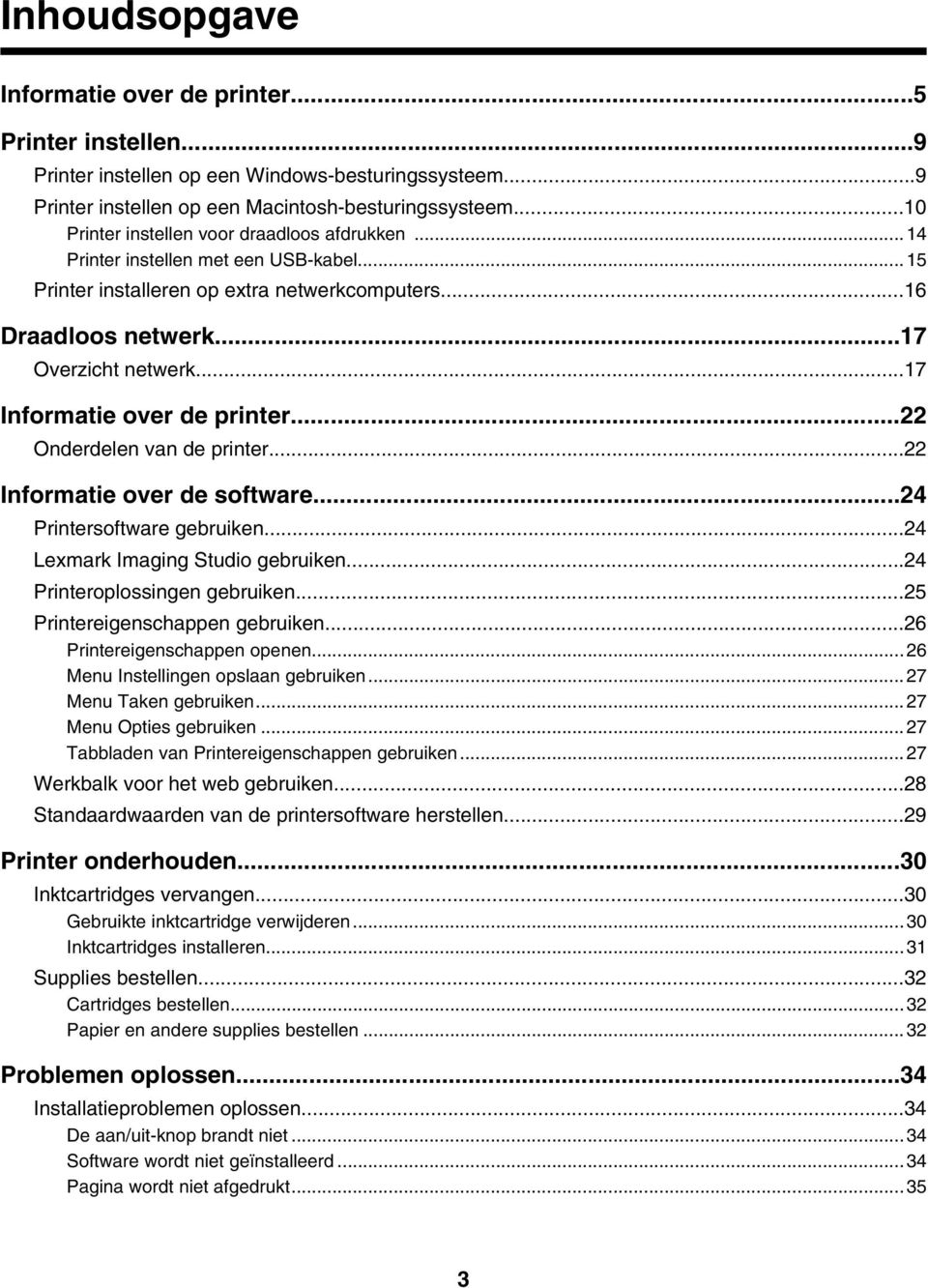 Inhoudsopgave

Informatie over de printer...5

Printer instellen...9
Printer instellen op een Windows-besturingssysteem...9
Printer instellen op een Macintosh-besturingssysteem...10
Printer instellen voor draadloos afdrukken...14
Printer instellen met een USB-kabel...15
Printer installeren op extra netwerkcomputers...16

Draadloos netwerk...17
Overzicht netwerk...17

Informatie over de printer...22
Onderdelen van de printer...22

Informatie over de software...24
Printersoftware gebruiken...24
Lexmark Imaging Studio gebruiken...24
Printeroplossingen gebruiken...25
Printereigenschappen gebruiken...26
Printereigenschappen openen...26
Menu Instellingen opslaan gebruiken...27
Menu Taken gebruiken...27
Menu Opties gebruiken...27
Tabbladen van Printereigenschappen gebruiken...27
Werkbalk voor het web gebruiken...28
Standaardwaarden van de printersoftware herstellen...29

Printer onderhouden...30
Inktcartridges vervangen...30
Gebruikte inktcartridge verwijderen...30
Inktcartridges installeren...31
Supplies bestellen...32
Cartridges bestellen...32
Papier en andere supplies bestellen...32

Problemen oplossen...34
Installatieproblemen oplossen...34
De aan/uit-knop brandt niet...34
Software wordt niet geïnstalleerd...34
Pagina wordt niet afgedrukt...35

3